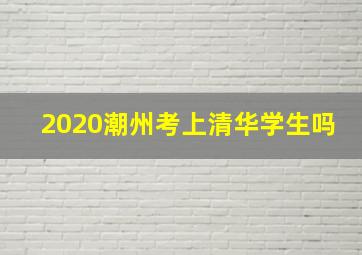 2020潮州考上清华学生吗